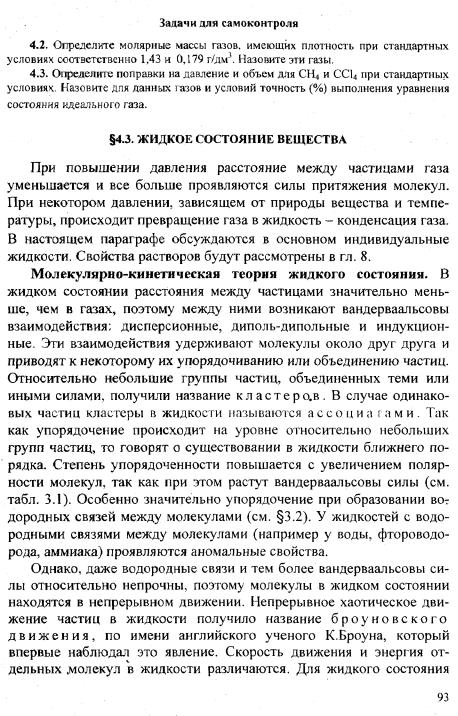 Задачи для самоконтроля

4.2. Определите молярные массы газов, имеющих плотность при стандартных условиях соответственно 1,43 и 0,179 г/дм$^3$. Назовите эти газы.

4.3. Определите поправки на давление и объем для $CH_4$ и $CCl_4$ при стандартных условиях. Назовите для данных газов и условий точность (%) выполнения уравнения состояния идеального газа.

§4.3. ЖИДКОЕ СОСТОЯНИЕ ВЕЩЕСТВА

При повышении давления расстояние между частицами газа уменьшается и все больше проявляются силы притяжения молекул. При некотором давлении, зависящем от природы вещества и температуры, происходит превращение газа в жидкость – конденсация газа. В настоящем параграфе обсуждаются в основном индивидуальные жидкости. Свойства растворов будут рассмотрены в гл. 8.

Молекулярно-кинетическая теория жидкого состояния. В жидком состоянии расстояния между частицами значительно меньше, чем в газах, поэтому между ними возникают вандерваальсовы взаимодействия: дисперсионные, диполь-дипольные и индукционные. Эти взаимодействия удерживают молекулы около друг друга и приводят к некоторому их упорядочиванию или объединению частиц. Относительно небольшие группы частиц, объединенных теми или иными силами, получили название кластеров. В случае одинаковых частиц кластеры в жидкости называются ассоциатами. Так как упорядочение происходит на уровне относительно небольших групп частиц, то говорят о существовании в жидкости ближнего порядка. Степень упорядоченности повышается с увеличением полярности молекул, так как при этом растут вандерваальсовы силы (см. табл. 3.1). Особенно значительно упорядочение при образовании водородных связей между молекулами (см. §3.2). У жидкостей с водородными связями между молекулами (например у воды, фтороводорода, аммиака) проявляются аномальные свойства.

Однако, даже водородные связи и тем более вандерваальсовы силы относительно непрочны, поэтому молекулы в жидком состоянии находятся в непрерывном движении. Непрерывное хаотическое движение частиц в жидкости получило название броуновского движения, по имени английского ученого К.Броуна, который впервые наблюдал это явление. Скорость движения и энергия отдельных молекул в жидкости различаются. Для жидкого состояния

93